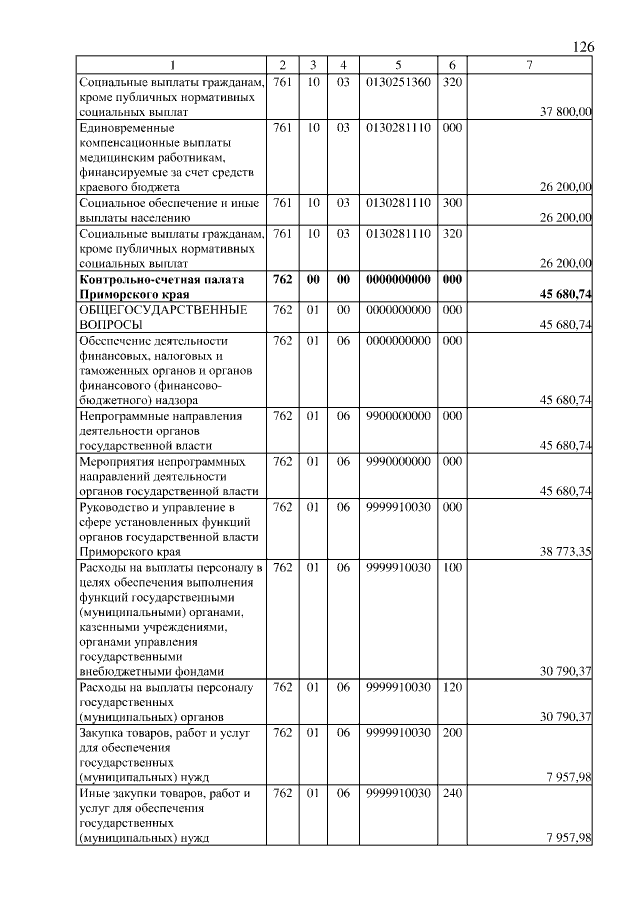 126

| 1 | 2 | 3 | 4 | 5 | 6 | 7 |
|---|---|---|---|---|---|---|
| Социальные выплаты гражданам, кроме публичных нормативных социальных выплат | 761 | 10 | 03 | 0130251360 | 320 | 37 800,00 |
| Единовременные компенсационные выплаты медицинским работникам, финансируемые за счет средств краевого бюджета | 761 | 10 | 03 | 0130281110 | 000 | 26 200,00 |
| Социальное обеспечение и иные выплаты населению | 761 | 10 | 03 | 0130281110 | 300 | 26 200,00 |
| Социальные выплаты гражданам, кроме публичных нормативных социальных выплат | 761 | 10 | 03 | 0130281110 | 320 | 26 200,00 |
| **Контрольно-счетная палата Приморского края** | **762** | **00** | **00** | **0000000000** | **000** | **45 680,74** |
| ОБЩЕГОСУДАРСТВЕННЫЕ ВОПРОСЫ | 762 | 01 | 00 | 0000000000 | 000 | 45 680,74 |
| Обеспечение деятельности финансовых, налоговых и таможенных органов и органов финансового (финансово-бюджетного) надзора | 762 | 01 | 06 | 0000000000 | 000 | 45 680,74 |
| Непрограммные направления деятельности органов государственной власти | 762 | 01 | 06 | 9900000000 | 000 | 45 680,74 |
| Мероприятия непрограммных направлений деятельности органов государственной власти | 762 | 01 | 06 | 9990000000 | 000 | 45 680,74 |
| Руководство и управление в сфере установленных функций органов государственной власти Приморского края | 762 | 01 | 06 | 9999910030 | 000 | 38 773,35 |
| Расходы на выплаты персоналу в целях обеспечения выполнения функций государственными (муниципальными) органами, казенными учреждениями, органами управления государственными внебюджетными фондами | 762 | 01 | 06 | 9999910030 | 100 | 30 790,37 |
| Расходы на выплаты персоналу государственных (муниципальных) органов | 762 | 01 | 06 | 9999910030 | 120 | 30 790,37 |
| Закупка товаров, работ и услуг для обеспечения государственных (муниципальных) нужд | 762 | 01 | 06 | 9999910030 | 200 | 7 957,98 |
| Иные закупки товаров, работ и услуг для обеспечения государственных (муниципальных) нужд | 762 | 01 | 06 | 9999910030 | 240 | 7 957,98 |